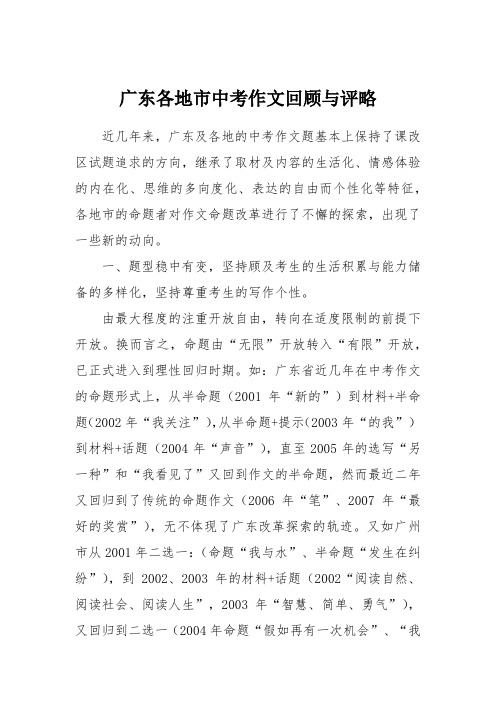 广东各地市中考作文回顾与评略

近几年来，广东及各地的中考作文题基本上保持了课改区试题追求的方向，继承了取材及内容的生活化、情感体验的内在化、思维的多向度化、表达的自由而个性化等特征，各地市的命题者对作文命题改革进行了不懈的探索，出现了一些新的动向。

一、题型稳中有变，坚持顾及考生的生活积累与能力储备的多样化，坚持尊重考生的写作个性。

由最大程度的注重开放自由，转向在适度限制的前提下开放。换而言之，命题由“无限”开放转入“有限”开放，已正式进入到理性回归时期。如：广东省近几年在中考作文的命题形式上，从半命题（2001 年“新的”）到材料+半命题(2002 年“我关注”),从半命题+提示(2003 年“的我”）到材料+话题（2004 年“声音”），直至 2005 年的选写“另一种”和“我看见了”又回到作文的半命题，然而最近二年又回归到了传统的命题作文（2006 年“笔”、2007 年“最好的奖赏”），无不体现了广东改革探索的轨迹。又如广州市从 2001 年二选一：(命题“我与水”、半命题“发生在纠纷”），到 2002、2003 年的材料+话题（2002“阅读自然、阅读社会、阅读人生”，2003 年“智慧、简单、勇气”），又回归到二选一（2004 年命题“假如再有一次机会”、“我